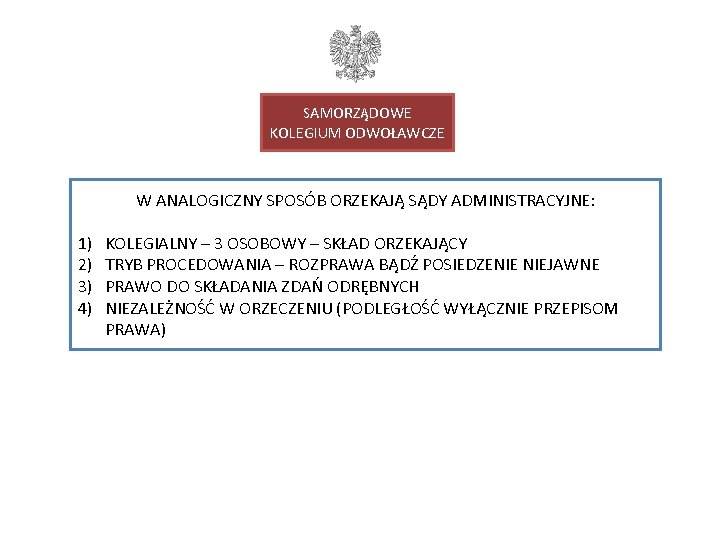 SAMORZĄDOWE
KOLEGIUM ODWOŁAWCZE

W ANALOGICZNY SPOSÓB ORZEKAJĄ SĄDY ADMINISTRACYJNE:

1) KOLEGIALNY – 3 OSOBOWY – SKŁAD ORZEKAJĄCY
2) TRYB PROCEDOWANIA – ROZPRAWA BĄDŹ POSIEDZENIE NIEJAWNE
3) PRAWO DO SKŁADANIA ZDAŃ ODRĘBNYCH
4) NIEZALEŻNOŚĆ W ORZECZENIU (PODLEGŁOŚĆ WYŁĄCZNIE PRZEPISOM PRAWA)